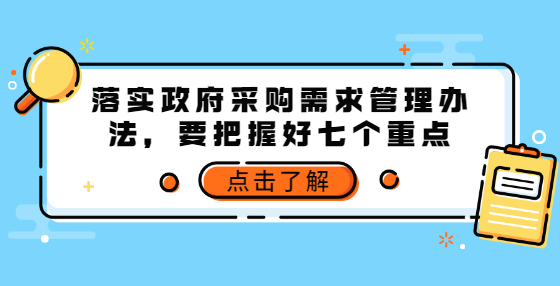 落实政府采购需求管理办法，要把握好七个重点

点击了解